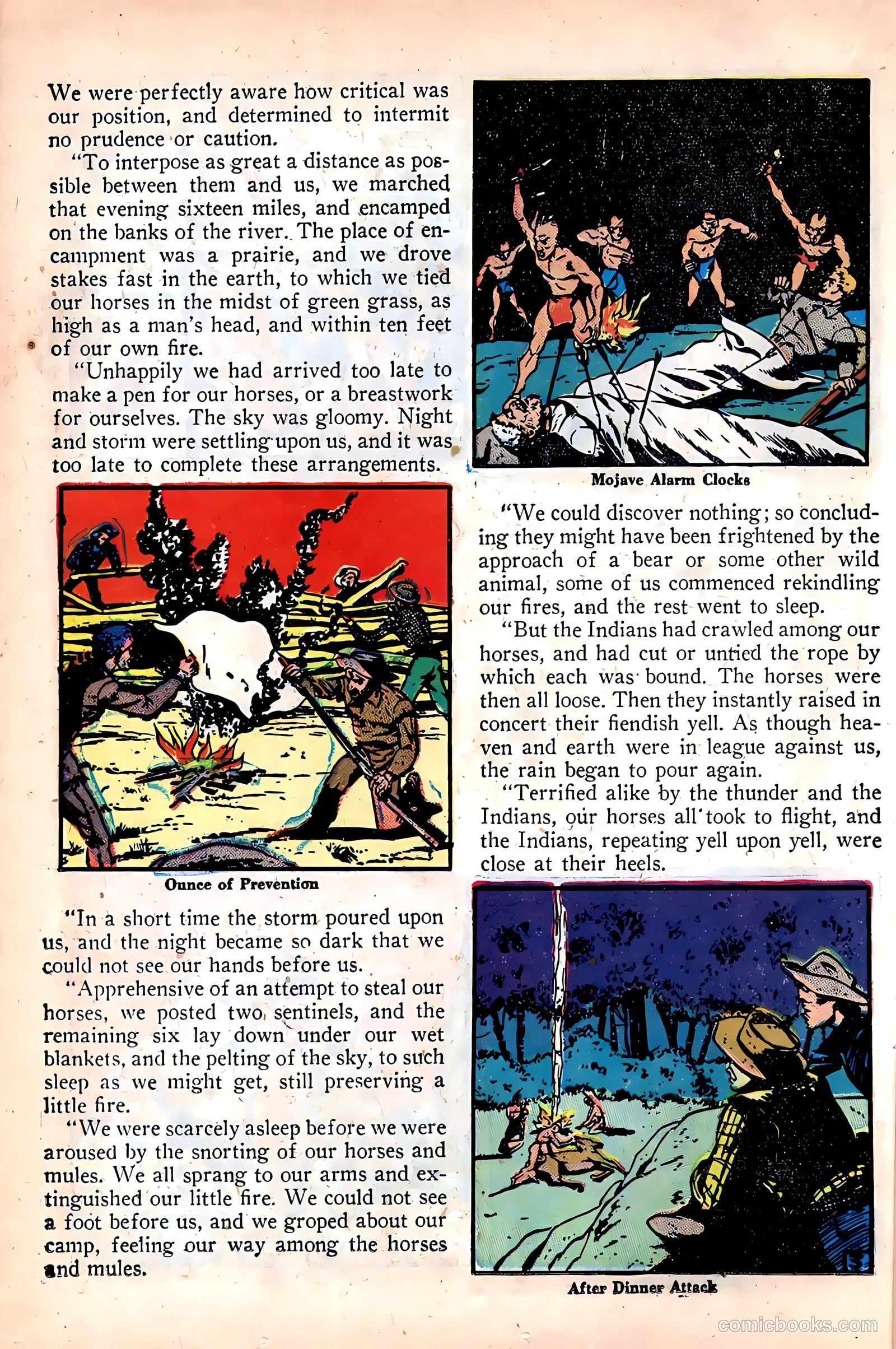 We were perfectly aware how critical was our position, and determined to intermit no prudence or caution.

"To interpose as great a distance as possible between them and us, we marched that evening sixteen miles, and encamped on the banks of the river. The place of encampment was a prairie, and we drove stakes fast in the earth, to which we tied our horses in the midst of green grass, as high as a man's head, and within ten feet of our own fire.

"Unhappily we had arrived too late to make a pen for our horses, or a breastwork for ourselves. The sky was gloomy. Night and storm were settling upon us, and it was too late to complete these arrangements.

Ounce of Prevention

"In a short time the storm poured upon us, and the night became so dark that we could not see our hands before us.

"Apprehensive of an attempt to steal our horses, we posted two sentinels, and the remaining six lay down under our wet blankets, and the pelting of the sky, to such sleep as we might get, still preserving a little fire.

"We were scarcely asleep before we were aroused by the snorting of our horses and mules. We all sprang to our arms and extinguished our little fire. We could not see a foot before us, and we groped about our camp, feeling our way among the horses and mules.

Mojave Alarm Clocks

"We could discover nothing; so concluding they might have been frightened by the approach of a bear or some other wild animal, some of us commenced rekindling our fires, and the rest went to sleep.

"But the Indians had crawled among our horses, and had cut or untied the rope by which each was bound. The horses were then all loose. Then they instantly raised in concert their fiendish yell. As though heaven and earth were in league against us, the rain began to pour again.

"Terrified alike by the thunder and the Indians, our horses all took to flight, and the Indians, repeating yell upon yell, were close at their heels.

After Dinner Attack

comicbooks.com